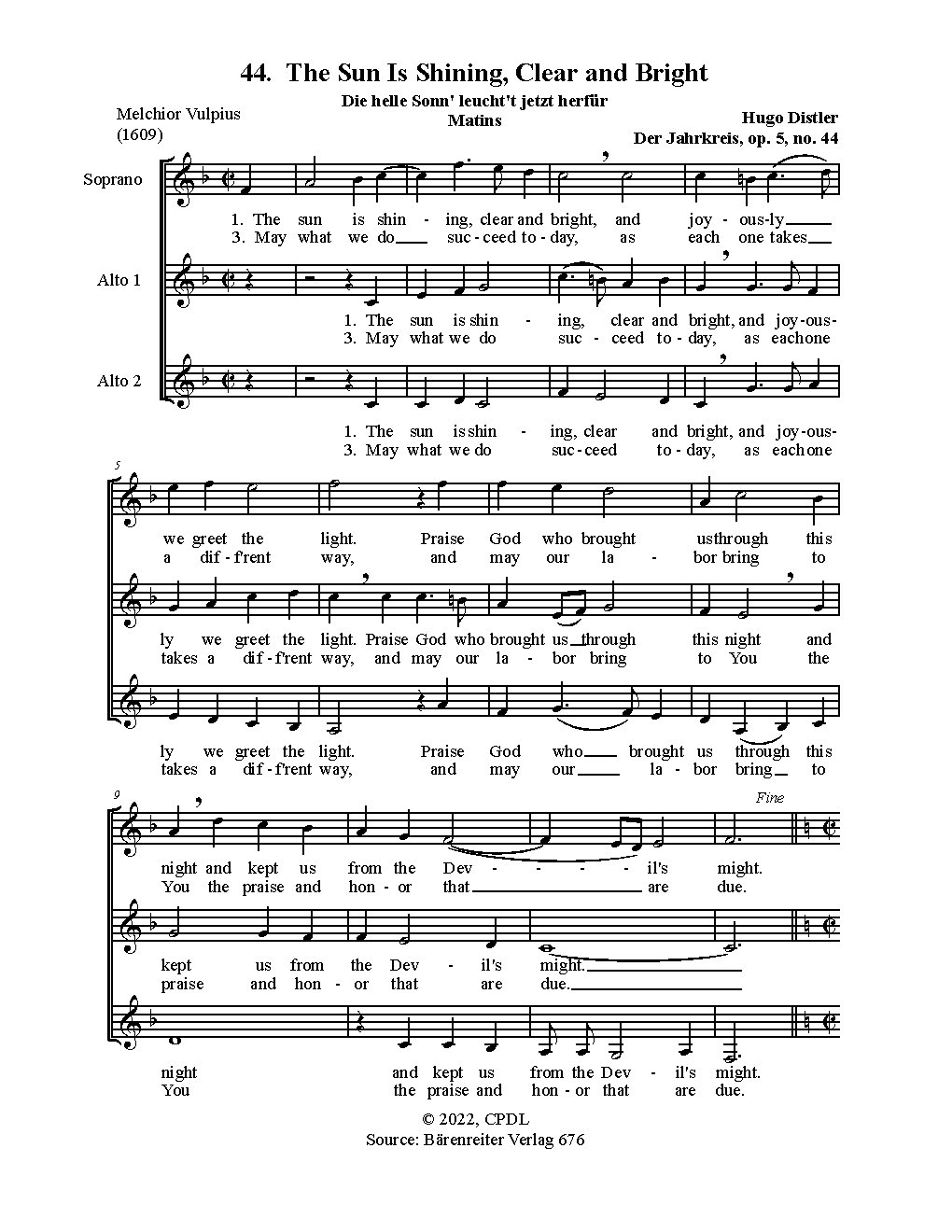 44. The Sun Is Shining, Clear and Bright

Die helle Sonn' leucht't jetzt herfür
Matins

Melchior Vulpius
(1609)

Hugo Distler
Der Jahrkreis, op. 5, no. 44

Soprano

1. The sun is shin - ing, clear and bright, and joy - ous-ly
3. May what we do suc - ceed to - day, as each one takes

Alto 1

1. The sun is shin - ing, clear and bright, and joy-ous-
3. May what we do suc - ceed to - day, as each one

Alto 2

1. The sun is shin - ing, clear and bright, and joy-ous-
3. May what we do suc - ceed to - day, as each one

5

we greet the light. Praise God who brought us through this
a dif - f'rent way, and may our la - bor bring to

ly we greet the light. Praise God who brought us through this night and
takes a dif - f'rent way, and may our la - bor bring to You the

ly we greet the light. Praise God who brought us through this
takes a dif - f'rent way, and may our la - bor bring to

9

Fine

night and kept us from the Dev - - - - il's might.
You the praise and hon - or that are due.

kept us from the Dev - il's might.
praise and hon - or that are due.

night and kept us from the Dev - il's might.
You the praise and hon - or that are due.

© 2022, CPDL
Source: Bärenreiter Verlag 676